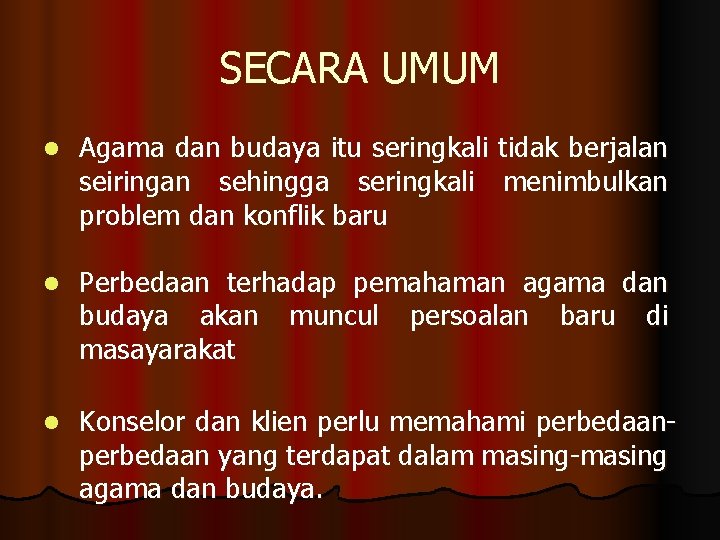 SECARA UMUM

• Agama dan budaya itu seringkali tidak berjalan seiringan sehingga seringkali menimbulkan problem dan konflik baru

• Perbedaan terhadap pemahaman agama dan budaya akan muncul persoalan baru di masayarakat

• Konselor dan klien perlu memahami perbedaan-perbedaan yang terdapat dalam masing-masing agama dan budaya.